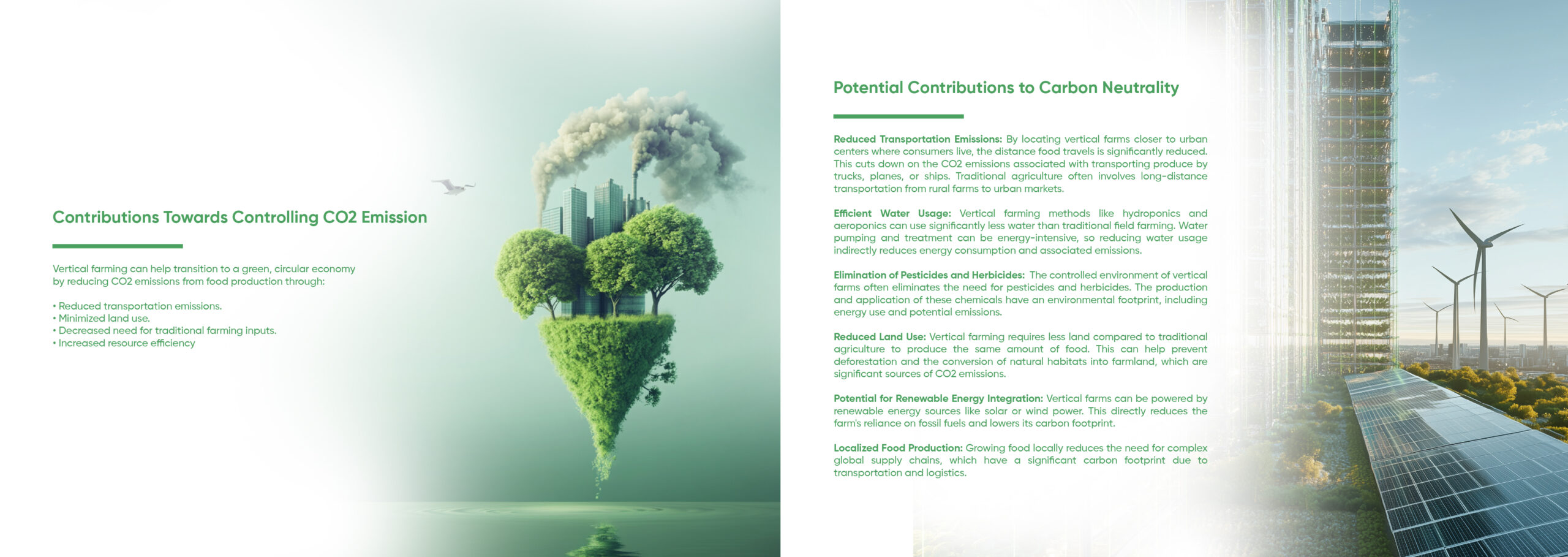 Contributions Towards Controlling CO2 Emission

Vertical farming can help transition to a green, circular economy by reducing CO2 emissions from food production through:

• Reduced transportation emissions.
• Minimized land use.
• Decreased need for traditional farming inputs.
• Increased resource efficiency

Potential Contributions to Carbon Neutrality

Reduced Transportation Emissions: By locating vertical farms closer to urban centers where consumers live, the distance food travels is significantly reduced. This cuts down on the CO2 emissions associated with transporting produce by trucks, planes, or ships. Traditional agriculture often involves long-distance transportation from rural farms to urban markets.

Efficient Water Usage: Vertical farming methods like hydroponics and aeroponics can use significantly less water than traditional field farming. Water pumping and treatment can be energy-intensive, so reducing water usage indirectly reduces energy consumption and associated emissions.

Elimination of Pesticides and Herbicides: The controlled environment of vertical farms often eliminates the need for pesticides and herbicides. The production and application of these chemicals have an environmental footprint, including energy use and potential emissions.

Reduced Land Use: Vertical farming requires less land compared to traditional agriculture to produce the same amount of food. This can help prevent deforestation and the conversion of natural habitats into farmland, which are significant sources of CO2 emissions.

Potential for Renewable Energy Integration: Vertical farms can be powered by renewable energy sources like solar or wind power. This directly reduces the farm's reliance on fossil fuels and lowers its carbon footprint.

Localized Food Production: Growing food locally reduces the need for complex global supply chains, which have a significant carbon footprint due to transportation and logistics.